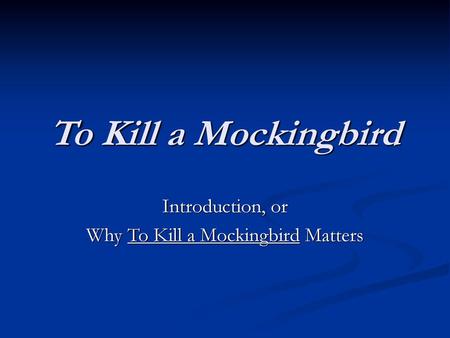 To Kill a Mockingbird

Introduction, or
Why To Kill a Mockingbird Matters